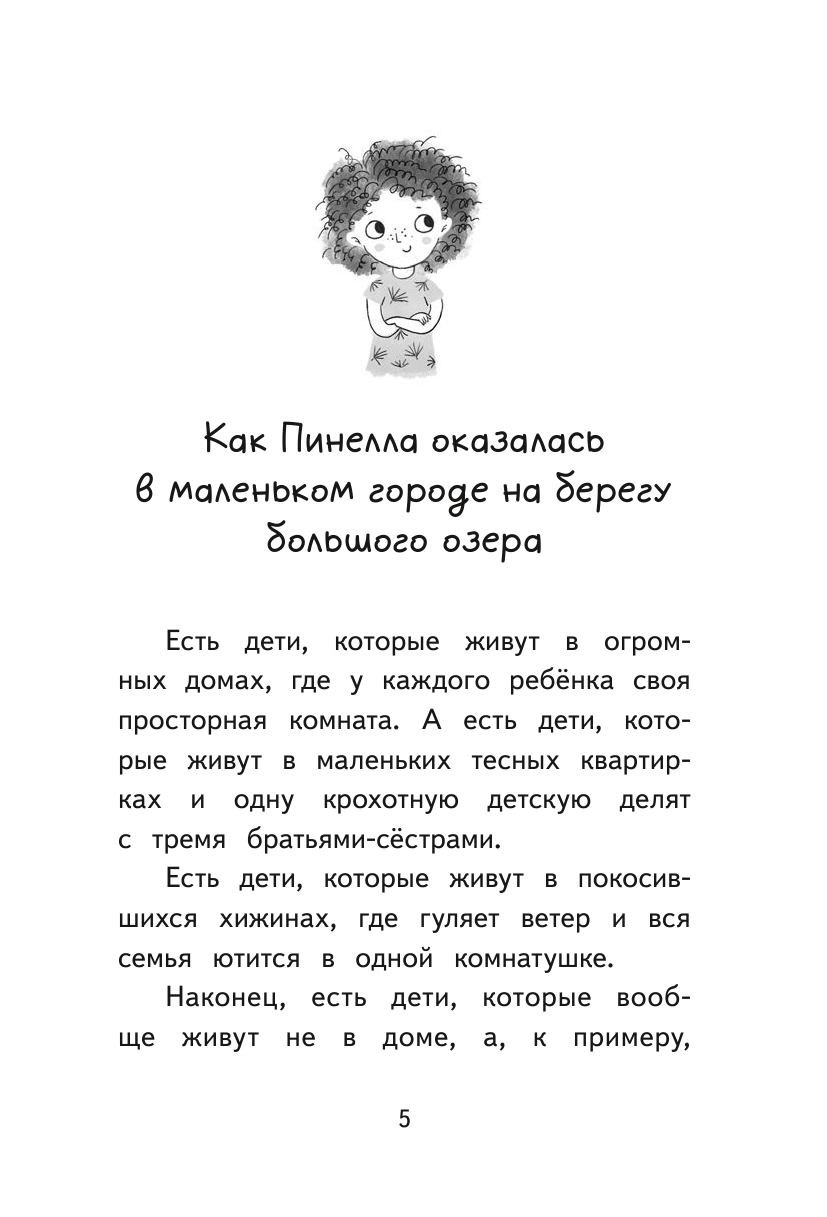 Как Пинелла оказалась в маленьком городе на берегу большого озера

Есть дети, которые живут в огромных домах, где у каждого ребёнка своя просторная комната. А есть дети, которые живут в маленьких тесных квартирках и одну крохотную детскую делят с тремя братьями-сёстрами.

Есть дети, которые живут в покосившихся хижинах, где гуляет ветер и вся семья ютится в одной комнатушке.

Наконец, есть дети, которые вообще живут не в доме, а, к примеру,

5